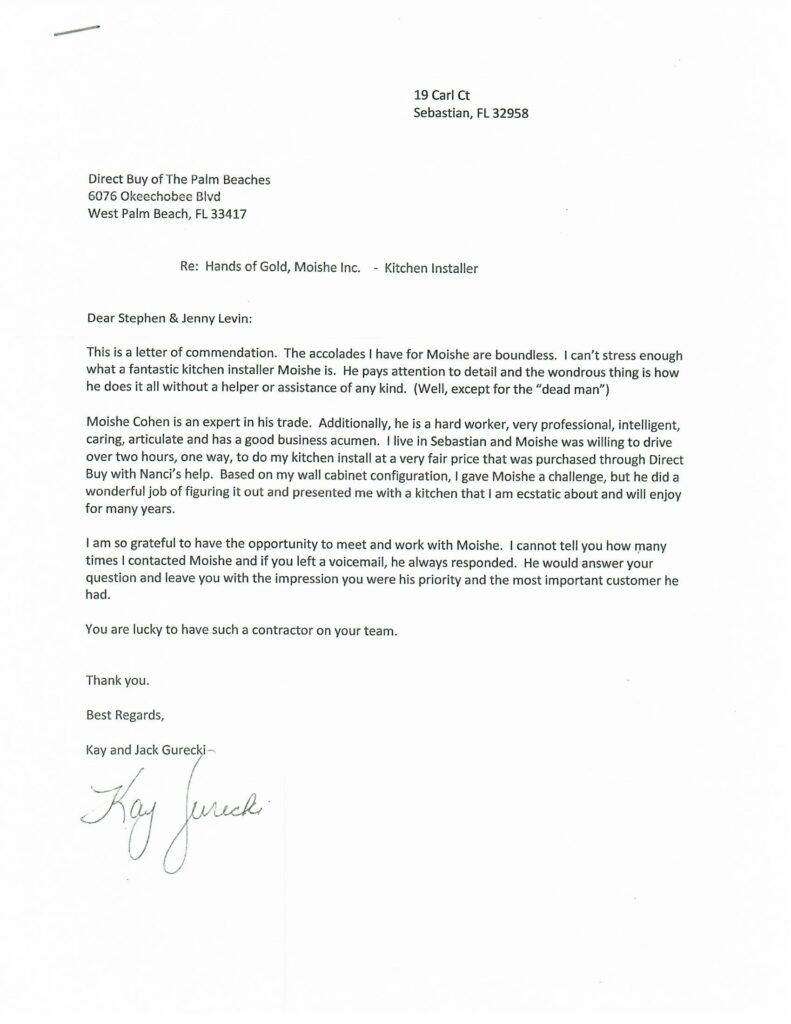 19 Carl Ct
Sebastian, FL 32958

Direct Buy of The Palm Beaches
6076 Okeechobee Blvd
West Palm Beach, FL 33417

Re: Hands of Gold, Moishe Inc. - Kitchen Installer

Dear Stephen & Jenny Levin:

This is a letter of commendation. The accolades I have for Moishe are boundless. I can't stress enough what a fantastic kitchen installer Moishe is. He pays attention to detail and the wondrous thing is how he does it all without a helper or assistance of any kind. (Well, except for the "dead man")

Moishe Cohen is an expert in his trade. Additionally, he is a hard worker, very professional, intelligent, caring, articulate and has a good business acumen. I live in Sebastian and Moishe was willing to drive over two hours, one way, to do my kitchen install at a very fair price that was purchased through Direct Buy with Nanci's help. Based on my wall cabinet configuration, I gave Moishe a challenge, but he did a wonderful job of figuring it out and presented me with a kitchen that I am ecstatic about and will enjoy for many years.

I am so grateful to have the opportunity to meet and work with Moishe. I cannot tell you how many times I contacted Moishe and if you left a voicemail, he always responded. He would answer your question and leave you with the impression you were his priority and the most important customer he had.

You are lucky to have such a contractor on your team.

Thank you.

Best Regards,

Kay and Jack Gurecki

Kay Gurecki